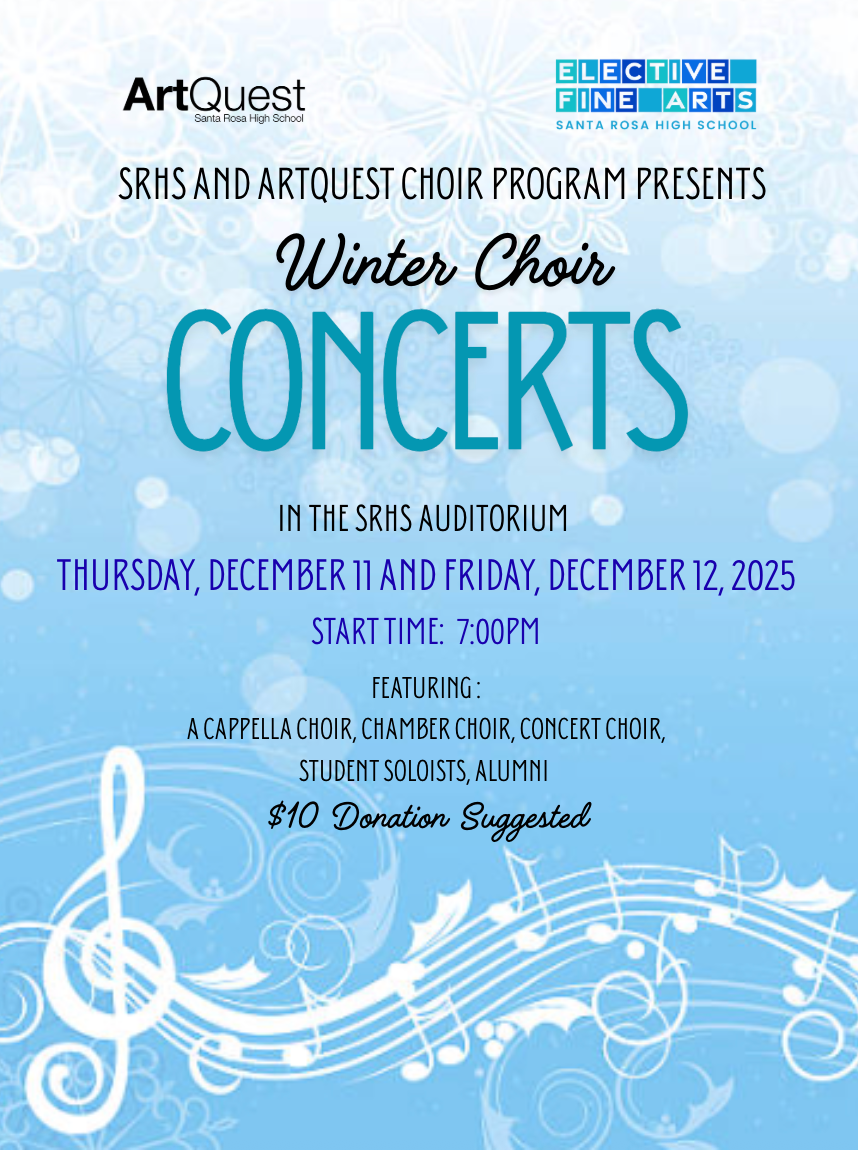 ArtQuest
Santa Rosa High School

ELECTIVE
FINE ARTS
SANTA ROSA HIGH SCHOOL

SRHS AND ARTQUEST CHOIR PROGRAM PRESENTS

Winter Choir
CONCERTS

IN THE SRHS AUDITORIUM

THURSDAY, DECEMBER 11 AND FRIDAY, DECEMBER 12, 2025

START TIME: 7:00PM

FEATURING :
A CAPPELLA CHOIR, CHAMBER CHOIR, CONCERT CHOIR,
STUDENT SOLOISTS, ALUMNI

$10 Donation Suggested